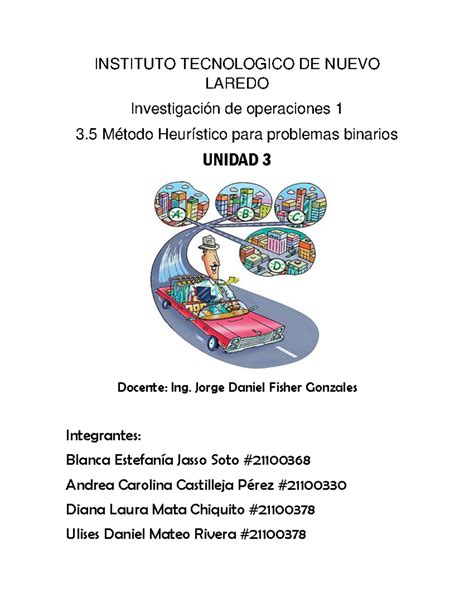 INSTITUTO TECNOLOGICO DE NUEVO LAREDO

Investigación de operaciones 1

3.5 Método Heurístico para problemas binarios

UNIDAD 3

A

B

C

D

Docente: Ing. Jorge Daniel Fisher Gonzales

Integrantes:

Blanca Estefanía Jasso Soto #21100368

Andrea Carolina Castilleja Pérez #21100330

Diana Laura Mata Chiquito #21100378

Ulises Daniel Mateo Rivera #21100378